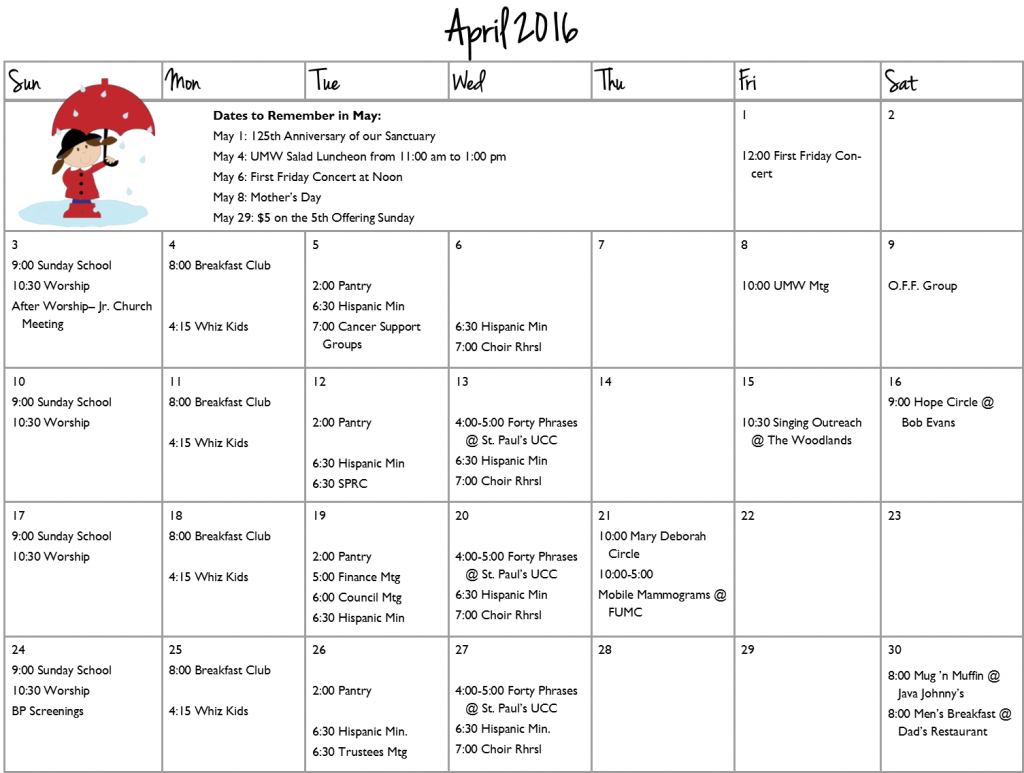 April 2016

| Sun | Mon | Tue | Wed | Thu | Fri | Sat |
|---|---|---|---|---|---|---|
| Dates to Remember in May: May 1: 125th Anniversary of our Sanctuary May 4: UMW Salad Luncheon from 11:00 am to 1:00 pm May 6: First Friday Concert at Noon May 8: Mother's Day May 29: $5 on the 5th Offering Sunday | | | | | 1 12:00 First Friday Concert | 2 |
| 3 9:00 Sunday School 10:30 Worship After Worship– Jr. Church Meeting | 4 8:00 Breakfast Club 4:15 Whiz Kids | 5 2:00 Pantry 6:30 Hispanic Min 7:00 Cancer Support Groups | 6 6:30 Hispanic Min 7:00 Choir Rhrsl | 7 | 8 10:00 UMW Mtg | 9 O.F.F. Group |
| 10 9:00 Sunday School 10:30 Worship | 11 8:00 Breakfast Club 4:15 Whiz Kids | 12 2:00 Pantry 6:30 Hispanic Min 6:30 SPRC | 13 4:00-5:00 Forty Phrases @ St. Paul's UCC 6:30 Hispanic Min 7:00 Choir Rhrsl | 14 | 15 10:30 Singing Outreach @ The Woodlands | 16 9:00 Hope Circle @ Bob Evans |
| 17 9:00 Sunday School 10:30 Worship | 18 8:00 Breakfast Club 4:15 Whiz Kids | 19 2:00 Pantry 5:00 Finance Mtg 6:00 Council Mtg 6:30 Hispanic Min | 20 4:00-5:00 Forty Phrases @ St. Paul's UCC 6:30 Hispanic Min 7:00 Choir Rhrsl | 21 10:00 Mary Deborah Circle 10:00-5:00 Mobile Mammograms @ FUMC | 22 | 23 |
| 24 9:00 Sunday School 10:30 Worship BP Screenings | 25 8:00 Breakfast Club 4:15 Whiz Kids | 26 2:00 Pantry 6:30 Hispanic Min. 6:30 Trustees Mtg | 27 4:00-5:00 Forty Phrases @ St. Paul's UCC 6:30 Hispanic Min. 7:00 Choir Rhrsl | 28 | 29 | 30 8:00 Mug 'n Muffin @ Java Johnny's 8:00 Men's Breakfast @ Dad's Restaurant |